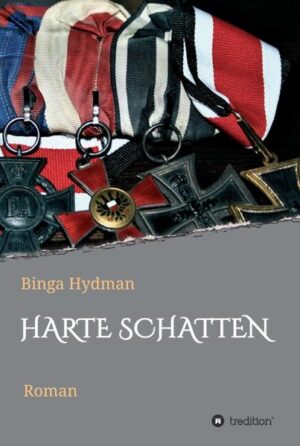 FA

Binga Hydman

HARTE SCHATTEN

Roman

tredition